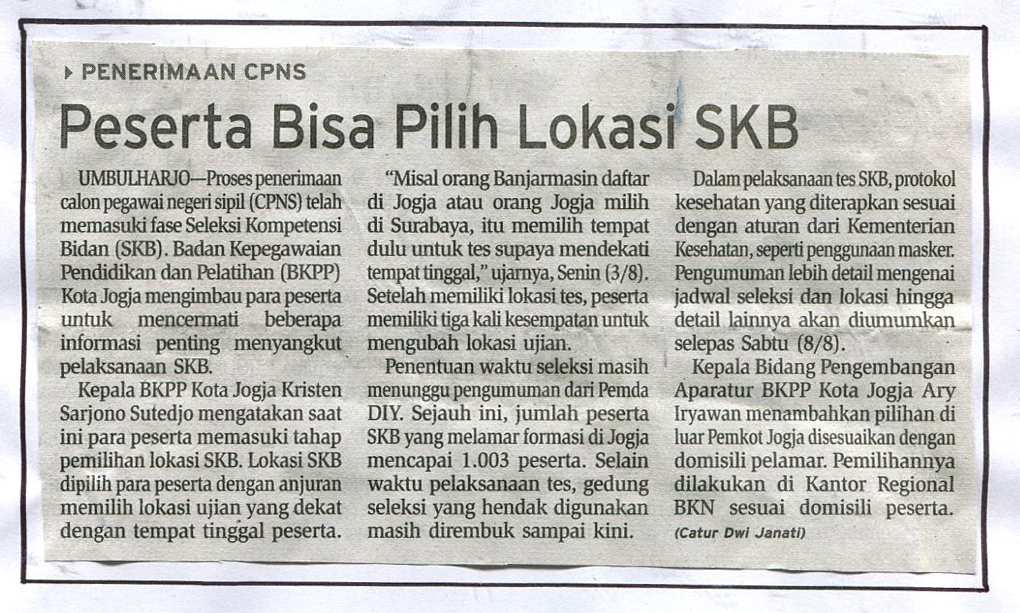 PENERIMAAN CPNS

Peserta Bisa Pilih Lokasi SKB

UMBULHARJO—Proses penerimaan calon pegawai negeri sipil (CPNS) telah memasuki fase Seleksi Kompetensi Bidan (SKB). Badan Kepegawaian Pendidikan dan Pelatihan (BKPP) Kota Jogja mengimbau para peserta untuk mencermati beberapa informasi penting menyangkut pelaksanaan SKB.

Kepala BKPP Kota Jogja Kristen Sarjono Sutedjo mengatakan saat ini para peserta memasuki tahap pemilihan lokasi SKB. Lokasi SKB dipilih para peserta dengan anjuran memilih lokasi ujian yang dekat dengan tempat tinggal peserta.

"Misal orang Banjarmasin daftar di Jogja atau orang Jogja milih di Surabaya, itu memilih tempat dulu untuk tes supaya mendekati tempat tinggal," ujarnya, Senin (3/8). Setelah memiliki lokasi tes, peserta memiliki tiga kali kesempatan untuk mengubah lokasi ujian.

Penentuan waktu seleksi masih menunggu pengumuman dari Pemda DIY. Sejauh ini, jumlah peserta SKB yang melamar formasi di Jogja mencapai 1.003 peserta. Selain waktu pelaksanaan tes, gedung seleksi yang hendak digunakan masih dirembuk sampai kini.

Dalam pelaksanaan tes SKB, protokol kesehatan yang diterapkan sesuai dengan aturan dari Kementerian Kesehatan, seperti penggunaan masker. Pengumuman lebih detail mengenai jadwal seleksi dan lokasi hingga detail lainnya akan diumumkan selepas Sabtu (8/8).

Kepala Bidang Pengembangan Aparatur BKPP Kota Jogja Ary Iryawan menambahkan pilihan di luar Pemkot Jogja disesuaikan dengan domisili pelamar. Pemilihannya dilakukan di Kantor Regional BKN sesuai domisili peserta. (Catur Dwi Janati)